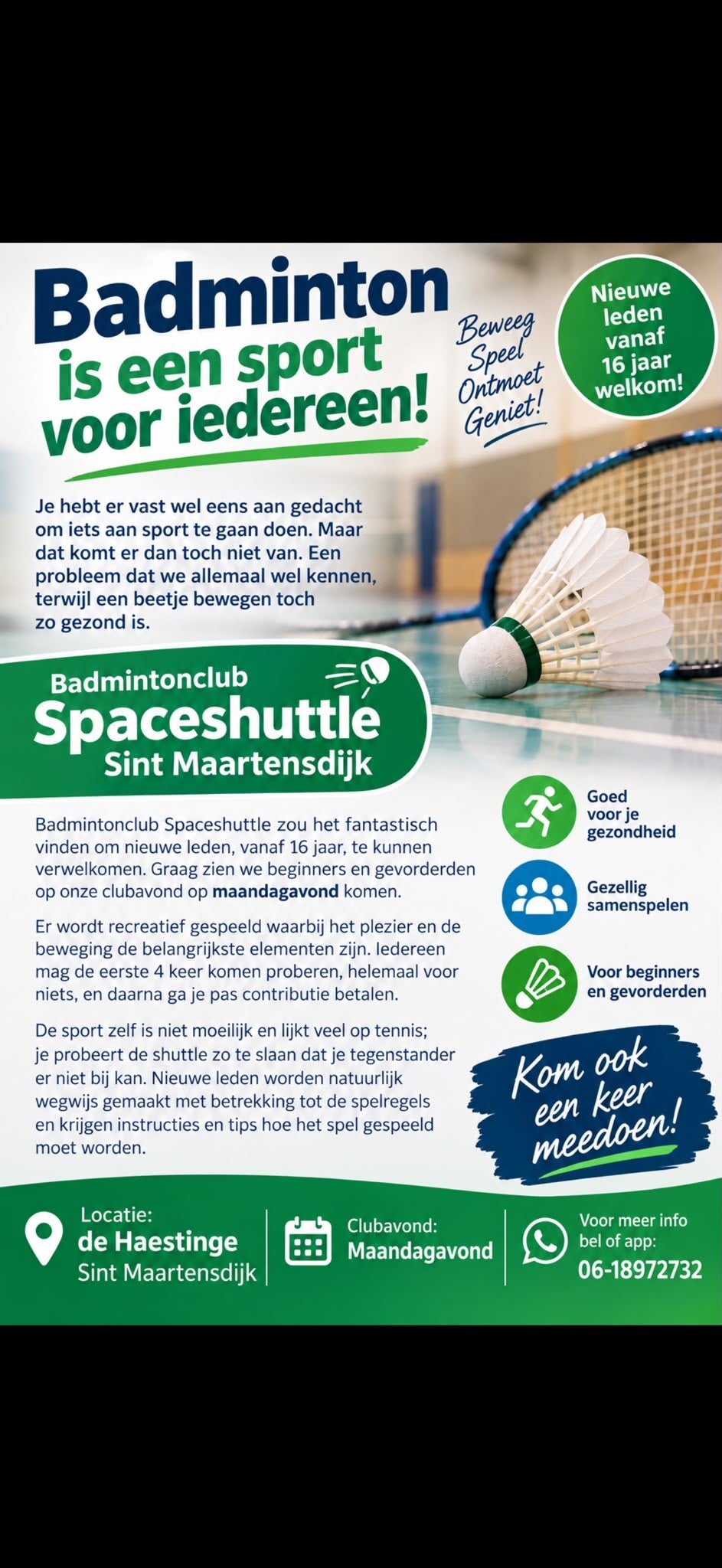 Badminton
is een sport
voor iedereen!

Beweeg
Speel
Ontmoet
Geniet!

Nieuwe
leden
vanaf
16 jaar
welkom!

Je hebt er vast wel eens aan gedacht om iets aan sport te gaan doen. Maar dat komt er dan toch niet van. Een probleem dat we allemaal wel kennen, terwijl een beetje bewegen toch zo gezond is.

Badmintonclub
Spaceshuttle
Sint Maartensdijk

Badmintonclub Spaceshuttle zou het fantastisch vinden om nieuwe leden, vanaf 16 jaar, te kunnen verwelkomen. Graag zien we beginners en gevorderden op onze clubavond op maandagavond komen.

Er wordt recreatief gespeeld waarbij het plezier en de beweging de belangrijkste elementen zijn. Iedereen mag de eerste 4 keer komen proberen, helemaal voor niets, en daarna ga je pas contributie betalen.

De sport zelf is niet moeilijk en lijkt veel op tennis; je probeert de shuttle zo te slaan dat je tegenstander er niet bij kan. Nieuwe leden worden natuurlijk wegwijs gemaakt met betrekking tot de spelregels en krijgen instructies en tips hoe het spel gespeeld moet worden.

Goed
voor je
gezondheid

Gezellig
samenspelen

Voor beginners
en gevorderden

Kom ook
een keer
meedoen!

Locatie:
de Haestinge
Sint Maartensdijk

Clubavond:
Maandagavond

Voor meer info
bel of app:
06-18972732